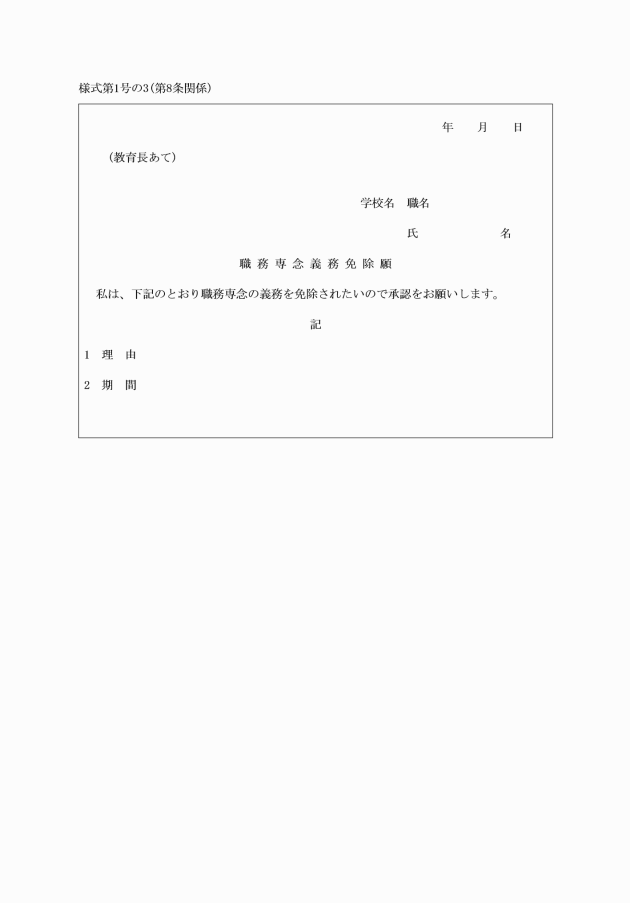 様式第1号の3(第8条関係)

年　月　日

(教育長あて)

学校名　職名

氏　名

職務専念義務免除願

私は、下記のとおり職務専念の義務を免除されたいので承認をお願いします。

記

1　理　由

2　期　間